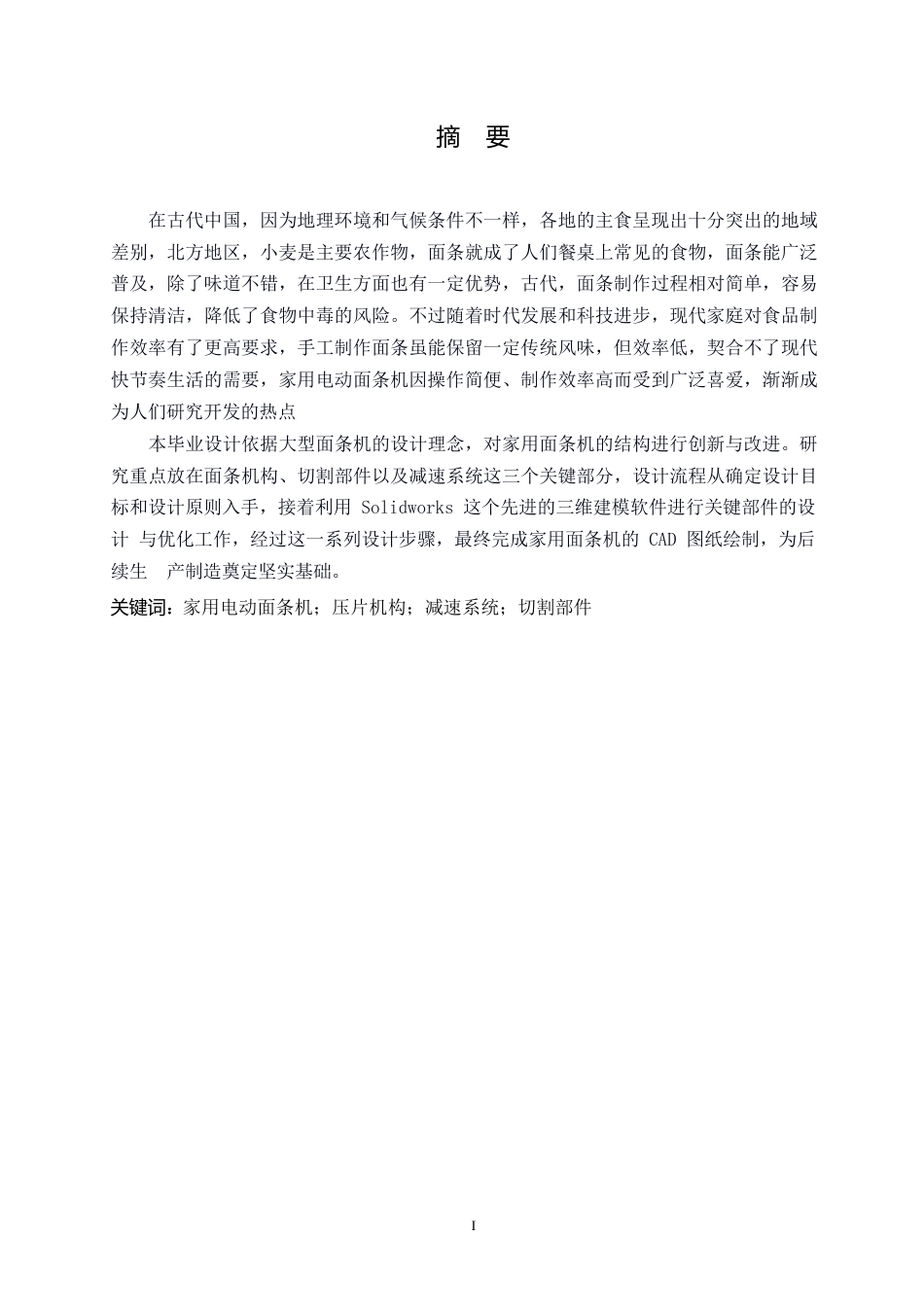 摘　要

在古代中国，因为地理环境和气候条件不一样，各地的主食呈现出十分突出的地域差别，北方地区，小麦是主要农作物，面条就成了人们餐桌上常见的食物，面条能广泛普及，除了味道不错，在卫生方面也有一定优势，古代，面条制作过程相对简单，容易保持清洁，降低了食物中毒的风险。不过随着时代发展和科技进步，现代家庭对食品制作效率有了更高要求，手工制作面条虽能保留一定传统风味，但效率低，契合不了现代快节奏生活的需要，家用电动面条机因操作简便、制作效率高而受到广泛喜爱，渐渐成为人们研究开发的热点

本毕业设计依据大型面条机的设计理念，对家用面条机的结构进行创新与改进。研究重点放在面条机构、切割部件以及减速系统这三个关键部分，设计流程从确定设计目标和设计原则入手，接着利用 Solidworks 这个先进的三维建模软件进行关键部件的设计 与优化工作，经过这一系列设计步骤，最终完成家用面条机的 CAD 图纸绘制，为后续生　产制造奠定坚实基础。

关键词：家用电动面条机；压片机构；减速系统；切割部件

I